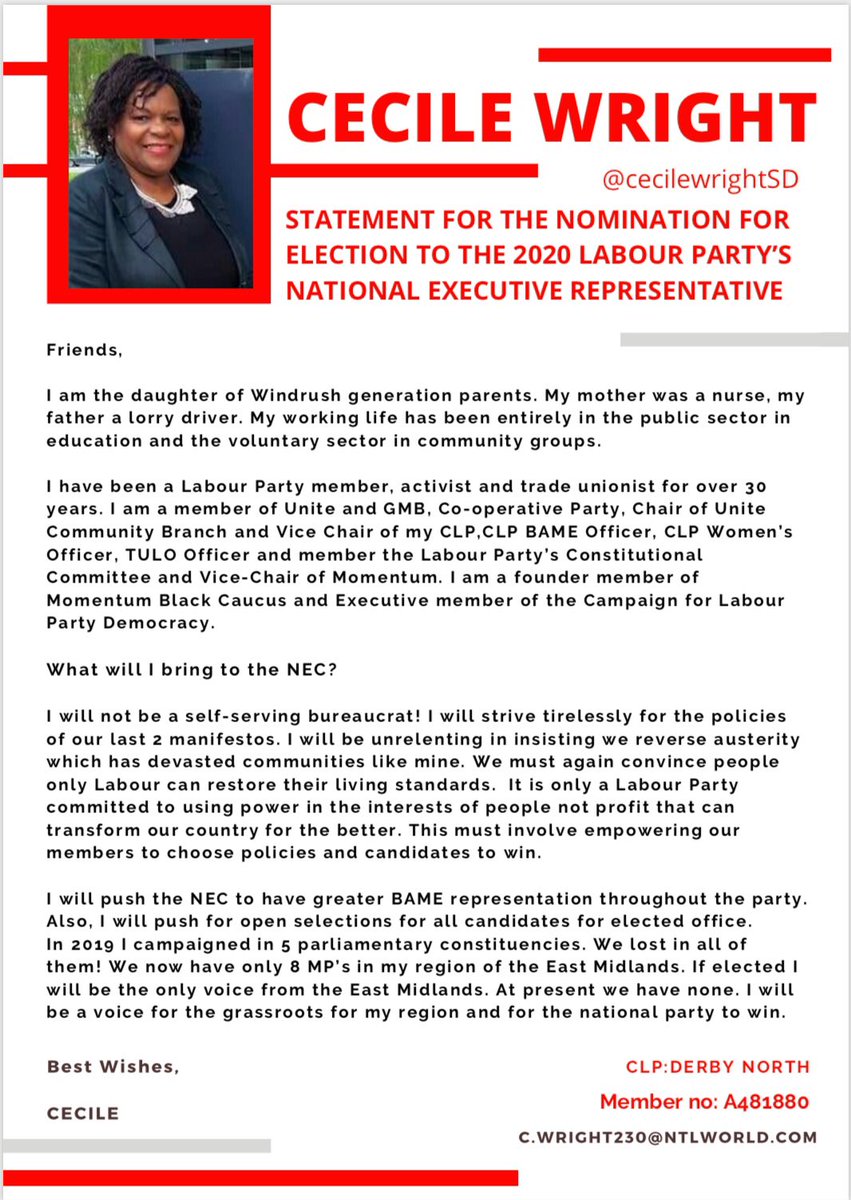 CECILE WRIGHT

@cecilewrightSD

STATEMENT FOR THE NOMINATION FOR ELECTION TO THE 2020 LABOUR PARTY'S NATIONAL EXECUTIVE REPRESENTATIVE

Friends,

I am the daughter of Windrush generation parents. My mother was a nurse, my father a lorry driver. My working life has been entirely in the public sector in education and the voluntary sector in community groups.

I have been a Labour Party member, activist and trade unionist for over 30 years. I am a member of Unite and GMB, Co-operative Party, Chair of Unite Community Branch and Vice Chair of my CLP,CLP BAME Officer, CLP Women's Officer, TULO Officer and member the Labour Party's Constitutional Committee and Vice-Chair of Momentum. I am a founder member of Momentum Black Caucus and Executive member of the Campaign for Labour Party Democracy.

What will I bring to the NEC?

I will not be a self-serving bureaucrat! I will strive tirelessly for the policies of our last 2 manifestos. I will be unrelenting in insisting we reverse austerity which has devasted communities like mine. We must again convince people only Labour can restore their living standards. It is only a Labour Party committed to using power in the interests of people not profit that can transform our country for the better. This must involve empowering our members to choose policies and candidates to win.

I will push the NEC to have greater BAME representation throughout the party. Also, I will push for open selections for all candidates for elected office. In 2019 I campaigned in 5 parliamentary constituencies. We lost in all of them! We now have only 8 MP's in my region of the East Midlands. If elected I will be the only voice from the East Midlands. At present we have none. I will be a voice for the grassroots for my region and for the national party to win.

Best Wishes,

CECILE

CLP:DERBY NORTH

Member no: A481880

C.WRIGHT230@NTLWORLD.COM